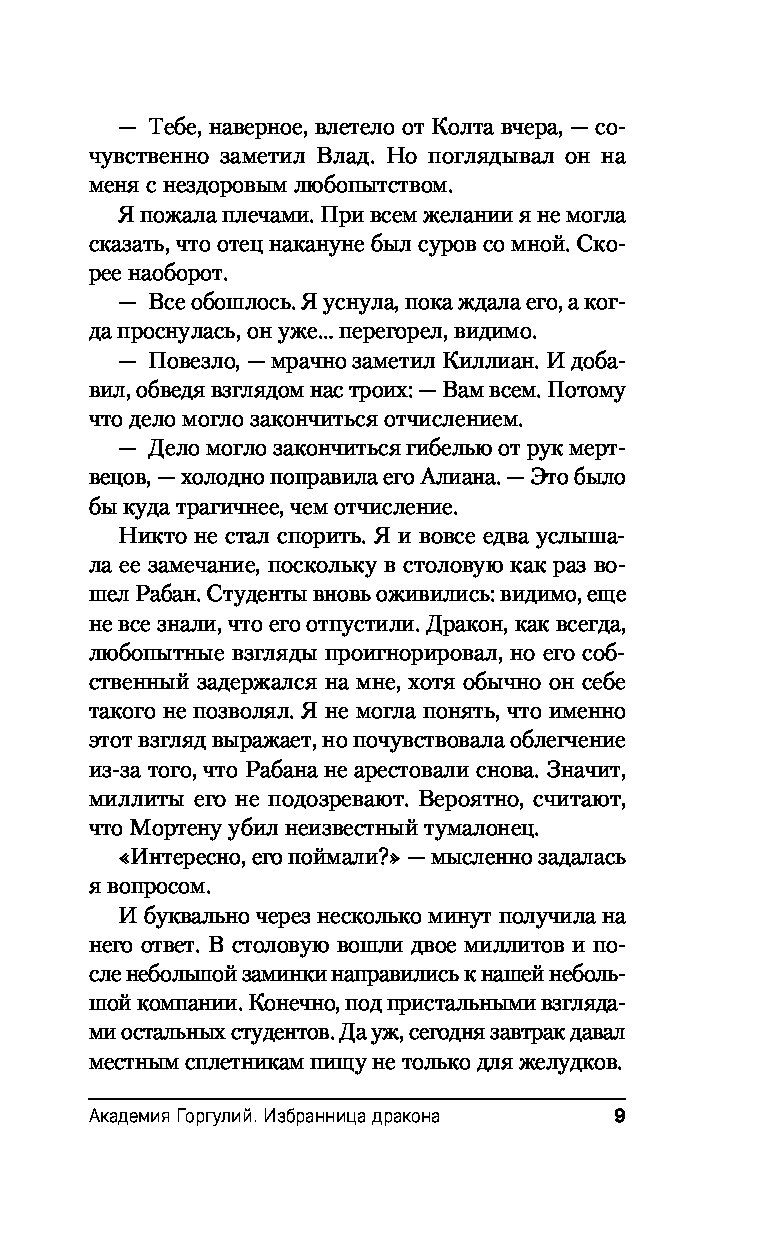 — Тебе, наверное, влетело от Колта вчера, — сочувственно заметил Влад. Но поглядывал он на меня с нездоровым любопытством.

Я пожала плечами. При всем желании я не могла сказать, что отец накануне был суров со мной. Скорее наоборот.

— Все обошлось. Я уснула, пока ждала его, а когда проснулась, он уже... перегорел, видимо.

— Повезло, — мрачно заметил Киллиан. И добавил, обведя взглядом нас троих: — Вам всем. Потому что дело могло закончиться отчислением.

— Дело могло закончиться гибелью от рук мертвецов, — холодно поправила его Алиана. — Это было бы куда трагичнее, чем отчисление.

Никто не стал спорить. Я и вовсе едва услышала ее замечание, поскольку в столовую как раз вошел Рабан. Студенты вновь оживились: видимо, еще не все знали, что его отпустили. Дракон, как всегда, любопытные взгляды проигнорировал, но его собственный задержался на мне, хотя обычно он себе такого не позволял. Я не могла понять, что именно этот взгляд выражает, но почувствовала облегчение из-за того, что Рабана не арестовали снова. Значит, миллиты его не подозревают. Вероятно, считают, что Мортену убил неизвестный тумалонец.

«Интересно, его поймали?» — мысленно задалась я вопросом.

И буквально через несколько минут получила на него ответ. В столовую вошли двое миллитов и после небольшой заминки направились к нашей небольшой компании. Конечно, под пристальными взглядами остальных студентов. Да уж, сегодня завтрак давал местным сплетникам пищу не только для желудков.

Академия Горгулий. Избранница дракона 9